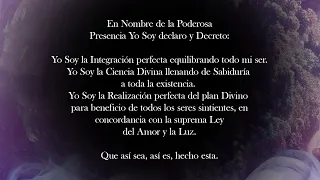 En Nombre de la Poderosa
Presencia Yo Soy declaro y Decreto:

Yo Soy la Integración perfecta equilibrando todo mi ser.
Yo Soy la Ciencia Divina llenando de Sabiduría
a toda la existencia.
Yo Soy la Realización perfecta del plan Divino
para beneficio de todos los seres sintientes, en
concordancia con la suprema Ley
del Amor y la Luz.

Que así sea, así es, hecho esta.